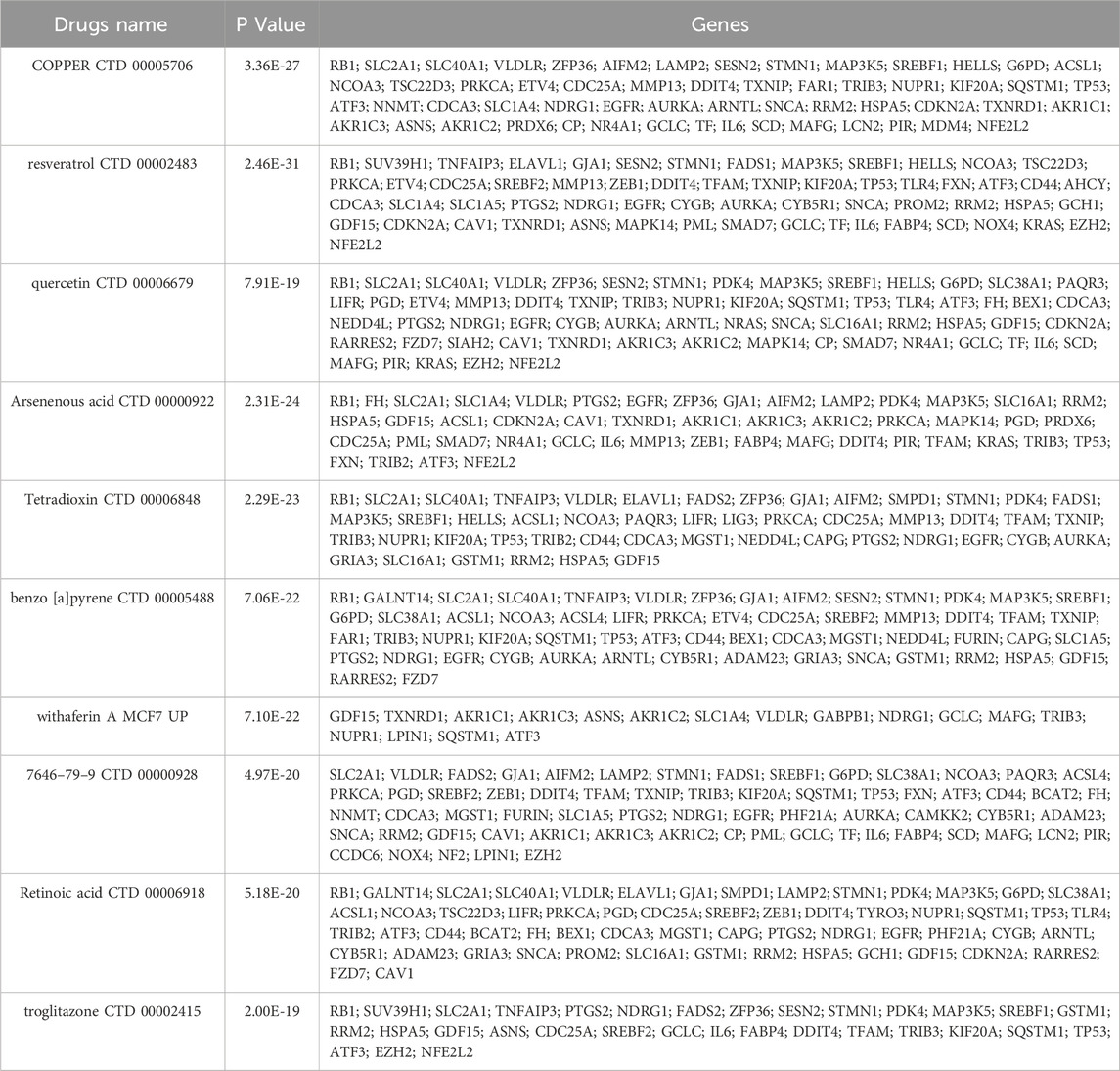 | Drugs name | P Value | Genes |
|---|---|---|
| COPPER CTD 00005706 | 3.36E-27 | RB1; SLC2A1; SLC40A1; VLDLR; ZFP36; AIFM2; LAMP2; SESN2; STMN1; MAP3K5; SREBF1; HELLS; G6PD; ACSL1; NCOA3; TSC22D3; PRKCA; ETV4; CDC25A; MMP13; DDIT4; TXNIP; FAR1; TRIB3; NUPR1; KIF20A; SQSTM1; TP53; ATF3; NNMT; CDCA3; SLC1A4; NDRG1; EGFR; AURKA; ARNTL; SNCA; RRM2; HSPA5; CDKN2A; TXNRD1; AKR1C1; AKR1C3; ASNS; AKR1C2; PRDX6; CP; NR4A1; GCLC; TF; IL6; SCD; MAFG; LCN2; PIR; MDM4; NFE2L2 |
| resveratrol CTD 00002483 | 2.46E-31 | RB1; SUV39H1; TNFAIP3; ELAVL1; GJA1; SESN2; STMN1; FADS1; MAP3K5; SREBF1; HELLS; NCOA3; TSC22D3; PRKCA; ETV4; CDC25A; SREBF2; MMP13; ZEB1; DDIT4; TFAM; TXNIP; KIF20A; TP53; TLR4; FXN; ATF3; CD44; AHCY; CDCA3; SLC1A4; SLC1A5; PTGS2; NDRG1; EGFR; CYGB; AURKA; CYB5R1; SNCA; PROM2; RRM2; HSPA5; GCH1; GDF15; CDKN2A; CAV1; TXNRD1; ASNS; MAPK14; PML; SMAD7; GCLC; TF; IL6; FABP4; SCD; NOX4; KRAS; EZH2; NFE2L2 |
| quercetin CTD 00006679 | 7.91E-19 | RB1; SLC2A1; SLC40A1; VLDLR; ZFP36; SESN2; STMN1; PDK4; MAP3K5; SREBF1; HELLS; G6PD; SLC38A1; PAQR3; LIFR; PGD; ETV4; MMP13; DDIT4; TXNIP; TRIB3; NUPR1; KIF20A; SQSTM1; TP53; TLR4; ATF3; FH; BEX1; CDCA3; NEDD4L; PTGS2; NDRG1; EGFR; CYGB; AURKA; ARNTL; NRAS; SNCA; SLC16A1; RRM2; HSPA5; GDF15; CDKN2A; RARRES2; FZD7; SIAH2; CAV1; TXNRD1; AKR1C3; AKR1C2; MAPK14; CP; SMAD7; NR4A1; GCLC; TF; IL6; SCD; MAFG; PIR; KRAS; EZH2; NFE2L2 |
| Arsenenous acid CTD 00000922 | 2.31E-24 | RB1; FH; SLC2A1; SLC1A4; VLDLR; PTGS2; EGFR; ZFP36; GJA1; AIFM2; LAMP2; PDK4; MAP3K5; SLC16A1; RRM2; HSPA5; GDF15; ACSL1; CDKN2A; CAV1; TXNRD1; AKR1C1; AKR1C3; AKR1C2; PRKCA; MAPK14; PGD; PRDX6; CDC25A; PML; SMAD7; NR4A1; GCLC; IL6; MMP13; ZEB1; FABP4; MAFG; DDIT4; PIR; TFAM; KRAS; TRIB3; TP53; FXN; TRIB2; ATF3; NFE2L2 |
| Tetradioxin CTD 00006848 | 2.29E-23 | RB1; SLC2A1; SLC40A1; TNFAIP3; VLDLR; ELAVL1; FADS2; ZFP36; GJA1; AIFM2; SMPD1; STMN1; PDK4; FADS1; MAP3K5; SREBF1; HELLS; ACSL1; NCOA3; PAQR3; LIFR; LIG3; PRKCA; CDC25A; MMP13; DDIT4; TFAM; TXNIP; TRIB3; NUPR1; KIF20A; TP53; TRIB2; CD44; CDCA3; MGST1; NEDD4L; CAPG; PTGS2; NDRG1; EGFR; CYGB; AURKA; GRIA3; SLC16A1; GSTM1; RRM2; HSPA5; GDF15 |
| benzo [a]pyrene CTD 00005488 | 7.06E-22 | RB1; GALNT14; SLC2A1; SLC40A1; TNFAIP3; VLDLR; ZFP36; GJA1; AIFM2; SESN2; STMN1; PDK4; MAP3K5; SREBF1; G6PD; SLC38A1; ACSL1; NCOA3; ACSL4; LIFR; PRKCA; ETV4; CDC25A; SREBF2; MMP13; DDIT4; TFAM; TXNIP; FAR1; TRIB3; NUPR1; KIF20A; SQSTM1; TP53; ATF3; CD44; BEX1; CDCA3; MGST1; NEDD4L; FURIN; CAPG; SLC1A5; PTGS2; NDRG1; EGFR; CYGB; AURKA; ARNTL; CYB5R1; ADAM23; GRIA3; SNCA; GSTM1; RRM2; HSPA5; GDF15; RARRES2; FZD7 |
| withaferin A MCF7 UP | 7.10E-22 | GDF15; TXNRD1; AKR1C1; AKR1C3; ASNS; AKR1C2; SLC1A4; VLDLR; GABPB1; NDRG1; GCLC; MAFG; TRIB3; NUPR1; LPIN1; SQSTM1; ATF3 |
| 7646–79–9 CTD 00000928 | 4.97E-20 | SLC2A1; VLDLR; FADS2; GJA1; AIFM2; LAMP2; STMN1; FADS1; SREBF1; G6PD; SLC38A1; NCOA3; PAQR3; ACSL4; PRKCA; PGD; SREBF2; ZEB1; DDIT4; TFAM; TXNIP; TRIB3; KIF20A; SQSTM1; TP53; FXN; ATF3; CD44; BCAT2; FH; NNMT; CDCA3; MGST1; FURIN; SLC1A5; PTGS2; NDRG1; EGFR; PHF21A; AURKA; CAMKK2; CYB5R1; ADAM23; SNCA; RRM2; GDF15; CAV1; AKR1C1; AKR1C3; AKR1C2; CP; PML; GCLC; TF; IL6; FABP4; SCD; MAFG; LCN2; PIR; CCDC6; NOX4; NF2; LPIN1; EZH2 |
| Retinoic acid CTD 00006918 | 5.18E-20 | RB1; GALNT14; SLC2A1; SLC40A1; VLDLR; ELAVL1; GJA1; SMPD1; LAMP2; STMN1; PDK4; MAP3K5; G6PD; SLC38A1; ACSL1; NCOA3; TSC22D3; LIFR; PRKCA; PGD; CDC25A; SREBF2; ZEB1; DDIT4; TYRO3; NUPR1; SQSTM1; TP53; TLR4; TRIB2; ATF3; CD44; BCAT2; FH; BEX1; CDCA3; MGST1; CAPG; PTGS2; NDRG1; EGFR; PHF21A; CYGB; ARNTL; CYB5R1; ADAM23; GRIA3; SNCA; PROM2; SLC16A1; GSTM1; RRM2; HSPA5; GCH1; GDF15; CDKN2A; RARRES2; FZD7; CAV1 |
| troglitazone CTD 00002415 | 2.00E-19 | RB1; SUV39H1; SLC2A1; TNFAIP3; PTGS2; NDRG1; FADS2; ZFP36; SESN2; STMN1; PDK4; MAP3K5; SREBF1; GSTM1; RRM2; HSPA5; GDF15; ASNS; CDC25A; SREBF2; GCLC; IL6; FABP4; DDIT4; TFAM; TRIB3; KIF20A; SQSTM1; TP53; ATF3; EZH2; NFE2L2 |